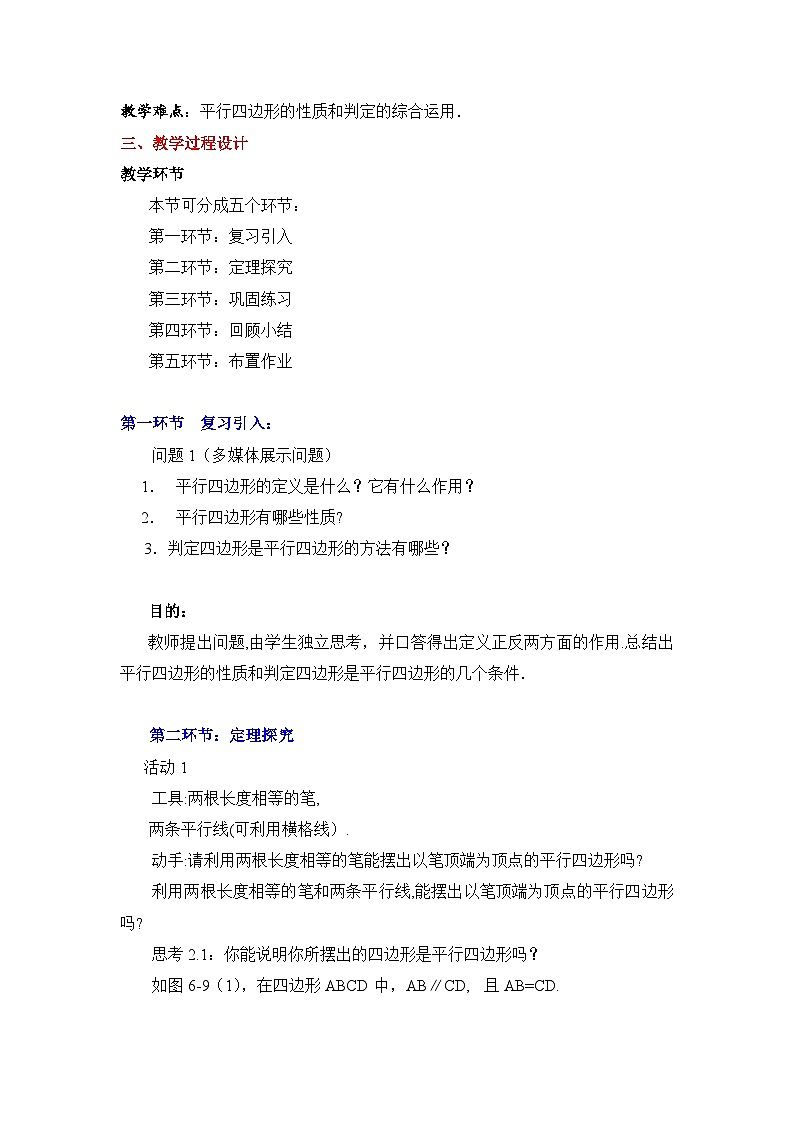 教学难点：平行四边形的性质和判定的综合运用.

三、教学过程设计

教学环节

本节可分成五个环节：

第一环节：复习引入

第二环节：定理探究

第三环节：巩固练习

第四环节：回顾小结

第五环节：布置作业

第一环节　复习引入：

问题 1（多媒体展示问题）

1.　平行四边形的定义是什么？它有什么作用？

2.　平行四边形有哪些性质?

3. 判定四边形是平行四边形的方法有哪些？

目的：

教师提出问题,由学生独立思考，并口答得出定义正反两方面的作用.总结出平行四边形的性质和判定四边形是平行四边形的几个条件.

第二环节：定理探究

活动 1

工具:两根长度相等的笔,

两条平行线(可利用横格线）.

动手:请利用两根长度相等的笔能摆出以笔顶端为顶点的平行四边形吗?

利用两根长度相等的笔和两条平行线,能摆出以笔顶端为顶点的平行四边形吗?

思考 2.1：你能说明你所摆出的四边形是平行四边形吗？

如图 6-9（1），在四边形 ABCD 中，AB∥CD, 且 AB=CD.